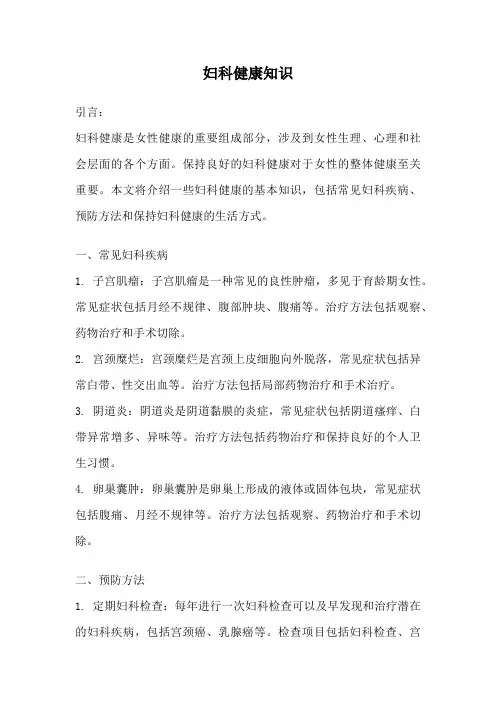 妇科健康知识

引言：

妇科健康是女性健康的重要组成部分，涉及到女性生理、心理和社会层面的各个方面。保持良好的妇科健康对于女性的整体健康至关重要。本文将介绍一些妇科健康的基本知识，包括常见妇科疾病、预防方法和保持妇科健康的生活方式。

一、常见妇科疾病

1. 子宫肌瘤：子宫肌瘤是一种常见的良性肿瘤，多见于育龄期女性。常见症状包括月经不规律、腹部肿块、腹痛等。治疗方法包括观察、药物治疗和手术切除。

2. 宫颈糜烂：宫颈糜烂是宫颈上皮细胞向外脱落，常见症状包括异常白带、性交出血等。治疗方法包括局部药物治疗和手术治疗。

3. 阴道炎：阴道炎是阴道黏膜的炎症，常见症状包括阴道瘙痒、白带异常增多、异味等。治疗方法包括药物治疗和保持良好的个人卫生习惯。

4. 卵巢囊肿：卵巢囊肿是卵巢上形成的液体或固体包块，常见症状包括腹痛、月经不规律等。治疗方法包括观察、药物治疗和手术切除。

二、预防方法

1. 定期妇科检查：每年进行一次妇科检查可以及早发现和治疗潜在的妇科疾病，包括宫颈癌、乳腺癌等。检查项目包括妇科检查、宫